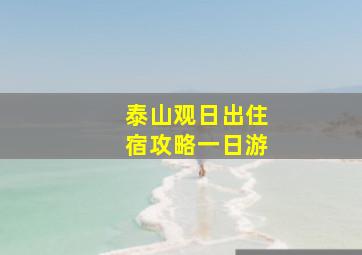 泰山观日出住宿攻略一日游